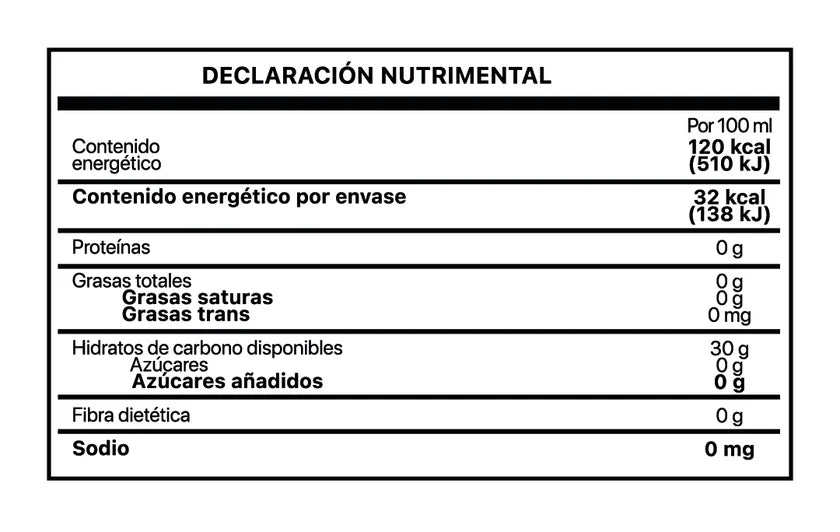 DECLARACIÓN NUTRIMENTAL

| | Por 100 ml |
|---|---|
| Contenido energético | 120 kcal (510 kJ) |
| Contenido energético por envase | 32 kcal (138 kJ) |
| Proteínas | 0 g |
| Grasas totales | 0 g |
| Grasas saturas | 0 g |
| Grasas trans | 0 mg |
| Hidratos de carbono disponibles | 30 g |
| Azúcares | 0 g |
| Azúcares añadidos | 0 g |
| Fibra dietética | 0 g |
| Sodio | 0 mg |